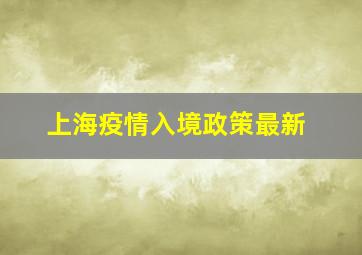 上海疫情入境政策最新